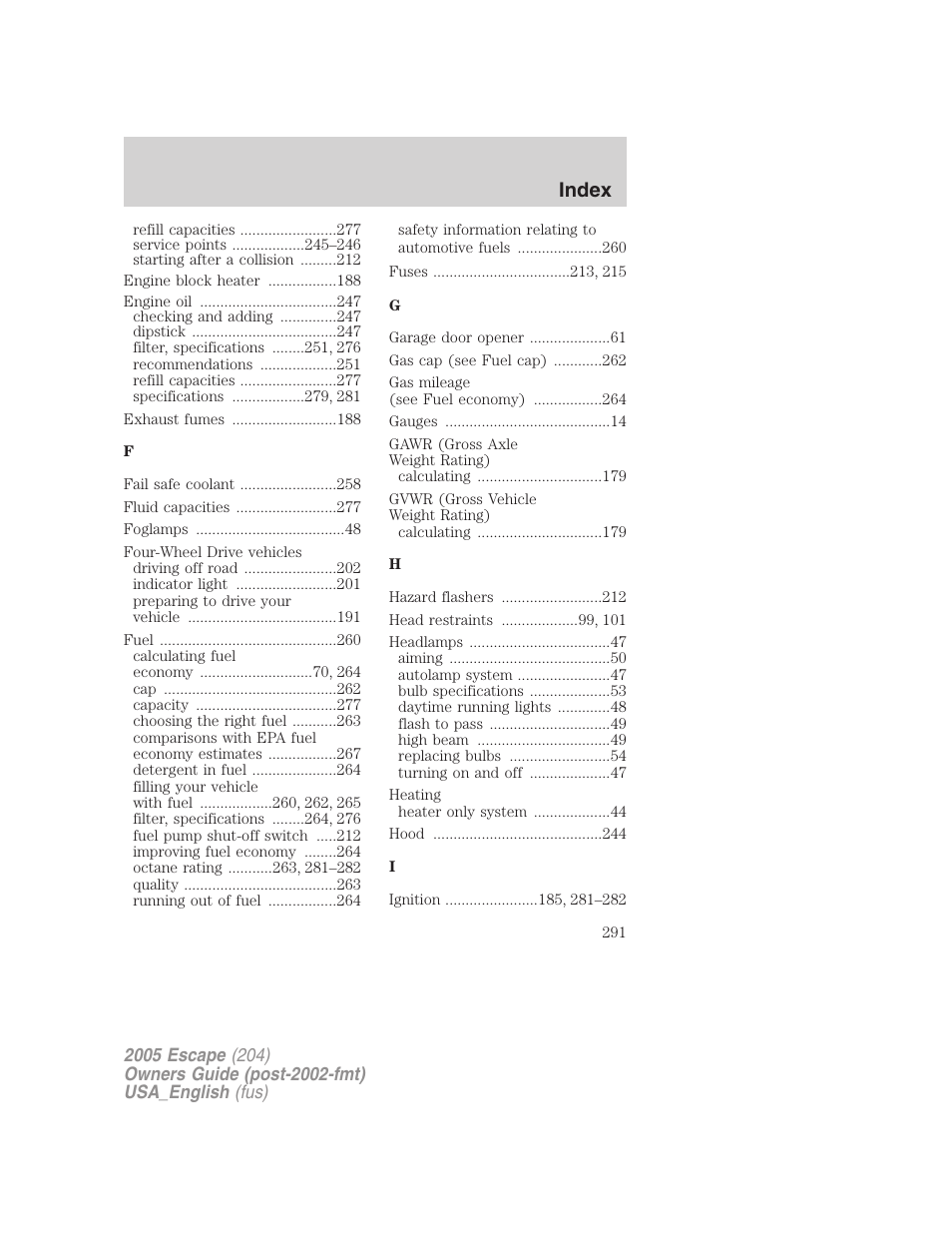 Index

refill capacities ........................277
service points ..................245–246
starting after a collision .........212
Engine block heater .................188
Engine oil ..................................247
checking and adding ..............247
dipstick ....................................247
filter, specifications ........251, 276
recommendations ...................251
refill capacities ........................277
specifications ..................279, 281
Exhaust fumes ..........................188

F

Fail safe coolant ........................258
Fluid capacities .........................277
Foglamps .....................................48
Four-Wheel Drive vehicles
driving off road .......................202
indicator light .........................201
preparing to drive your vehicle .....................................191
Fuel ............................................260
calculating fuel economy ............................70, 264
cap ...........................................262
capacity ...................................277
choosing the right fuel ...........263
comparisons with EPA fuel economy estimates .................267
detergent in fuel .....................264
filling your vehicle with fuel ..................260, 262, 265
filter, specifications ........264, 276
fuel pump shut-off switch .....212
improving fuel economy ........264
octane rating ...........263, 281–282
quality ......................................263
running out of fuel .................264

safety information relating to automotive fuels .....................260
Fuses ..................................213, 215

G

Garage door opener ....................61
Gas cap (see Fuel cap) ............262
Gas mileage
(see Fuel economy) .................264
Gauges .........................................14
GAWR (Gross Axle Weight Rating)
calculating ...............................179
GVWR (Gross Vehicle Weight Rating)
calculating ...............................179

H

Hazard flashers .........................212
Head restraints ...................99, 101
Headlamps ...................................47
aiming ........................................50
autolamp system .......................47
bulb specifications ....................53
daytime running lights .............48
flash to pass ..............................49
high beam .................................49
replacing bulbs .........................54
turning on and off ....................47
Heating
heater only system ...................44
Hood ..........................................244

I

Ignition .......................185, 281–282

291

2005 Escape (204)
Owners Guide (post-2002-fmt)
USA_English (fus)